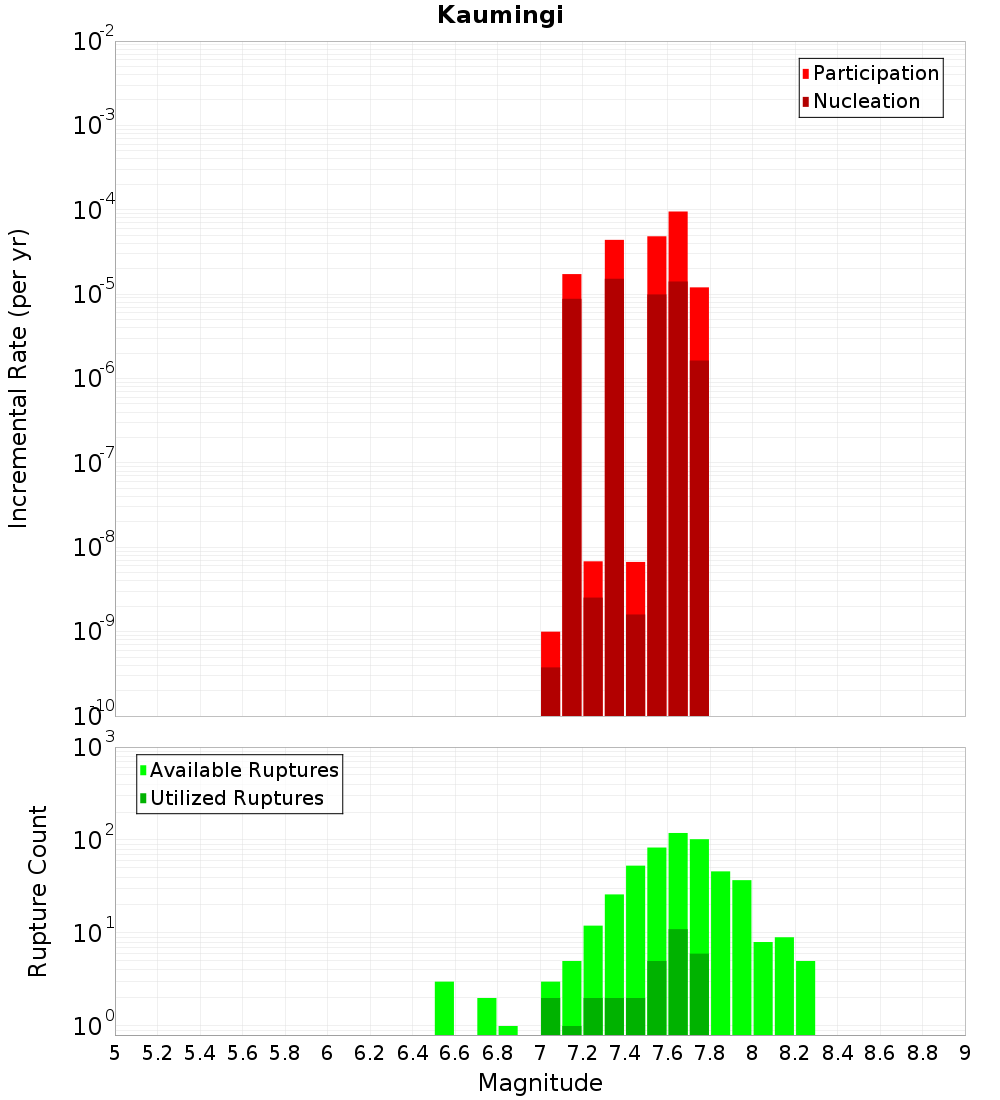 Kaumingi

Participation
Nucleation

Incremental Rate (per yr)

$10^{-2}$
$10^{-3}$
$10^{-4}$
$10^{-5}$
$10^{-6}$
$10^{-7}$
$10^{-8}$
$10^{-9}$
$10^{-10}$

Available Ruptures
Utilized Ruptures

Rupture Count

$10^{3}$
$10^{2}$
$10^{1}$
$10^{0}$

5 5.2 5.4 5.6 5.8 6 6.2 6.4 6.6 6.8 7 7.2 7.4 7.6 7.8 8 8.2 8.4 8.6 8.8 9

Magnitude